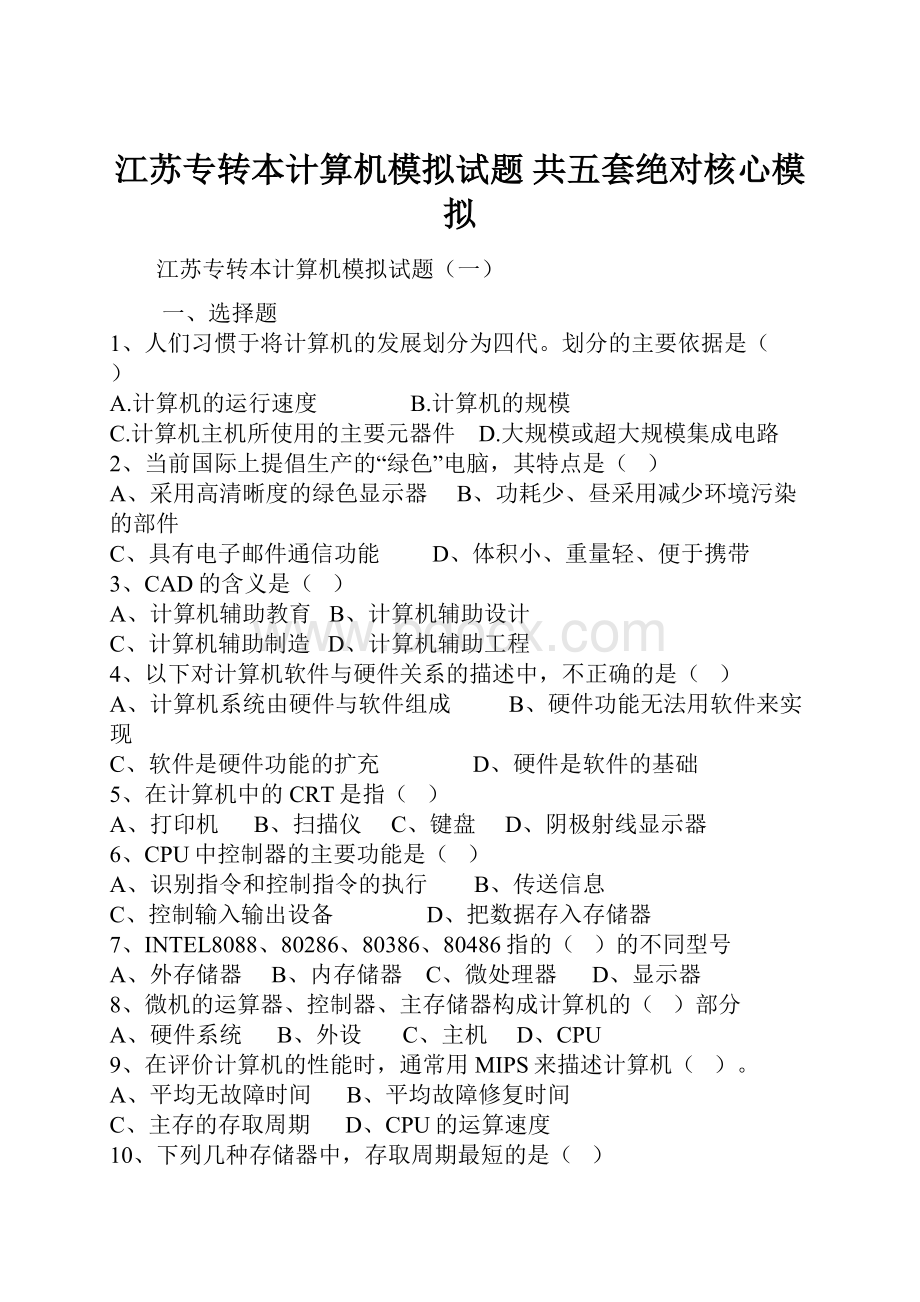 江苏专转本计算机模拟试题 共五套绝对核心模拟

江苏专转本计算机模拟试题（一）

一、选择题

1、人们习惯于将计算机的发展划分为四代。划分的主要依据是（ ）

A.计算机的运行速度　B.计算机的规模

C.计算机主机所使用的主要元器件　D.大规模或超大规模集成电路

2、当前国际上提倡生产的“绿色”电脑，其特点是（ ）

A、采用高清晰度的绿色显示器　B、功耗少、昼采用减少环境污染的部件

C、具有电子邮件通信功能　D、体积小、重量轻、便于携带

3、CAD的含义是（ ）

A、计算机辅助教育　B、计算机辅助设计

C、计算机辅助制造　D、计算机辅助工程

4、以下对计算机软件与硬件关系的描述中，不正确的是（ ）

A、计算机系统由硬件与软件组成　B、硬件功能无法用软件来实现

C、软件是硬件功能的扩充　D、硬件是软件的基础

5、在计算机中的CRT是指（ ）

A、打印机　B、扫描仪　C、键盘　D、阴极射线显示器

6、CPU中控制器的主要功能是（ ）

A、识别指令和控制指令的执行　B、传送信息

C、控制输入输出设备　D、把数据存入存储器

7、INTEL8088、80286、80386、80486指的（ ）的不同型号

A、外存储器　B、内存储器　C、微处理器　D、显示器

8、微机的运算器、控制器、主存储器构成计算机的（ ）部分

A、硬件系统　B、外设　C、主机　D、CPU

9、在评价计算机的性能时，通常用MIPS来描述计算机（ ）。

A、平均无故障时间　B、平均故障修复时间

C、主存的存取周期　D、CPU的运算速度

10、下列几种存储器中，存取周期最短的是（ ）